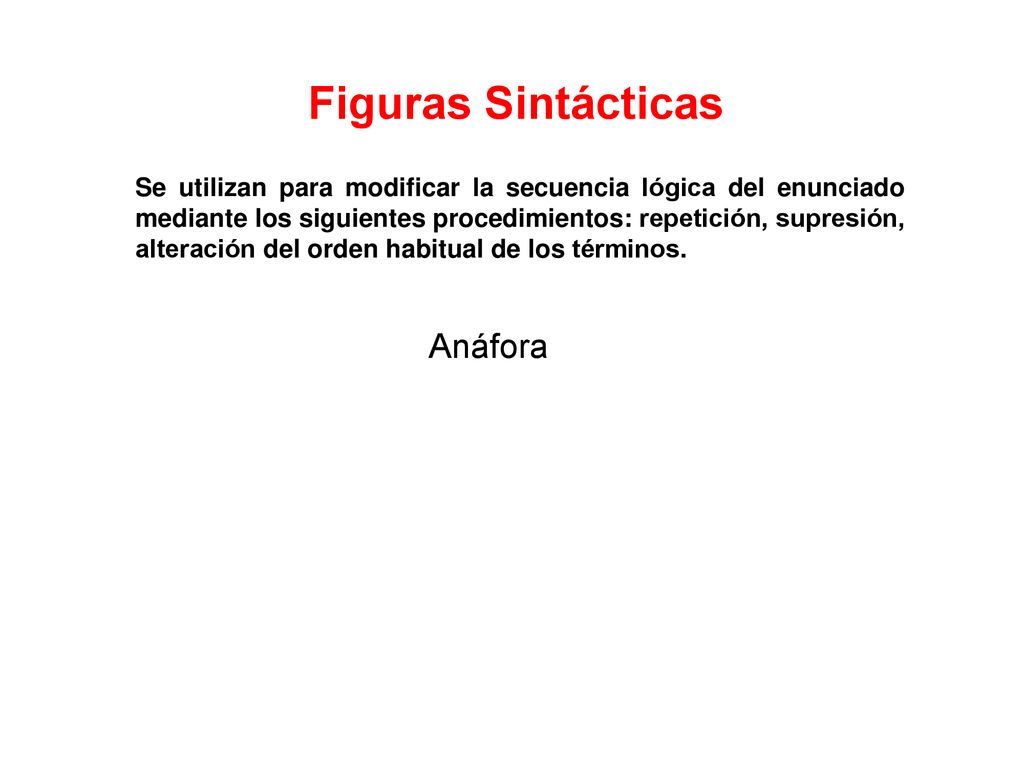 Figuras Sintácticas

Se utilizan para modificar la secuencia lógica del enunciado mediante los siguientes procedimientos: repetición, supresión, alteración del orden habitual de los términos.

Anáfora